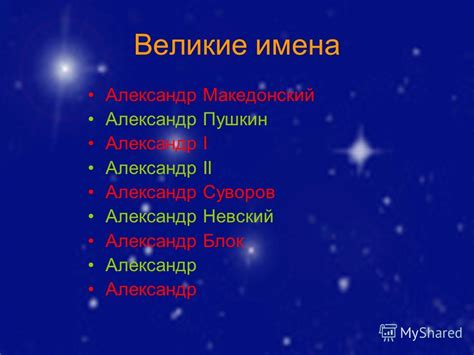 Великие имена

• Александр Македонский
• Александр Пушкин
• Александр I
• Александр II
• Александр Суворов
• Александр Невский
• Александр Блок
• Александр
• Александр

MyShared